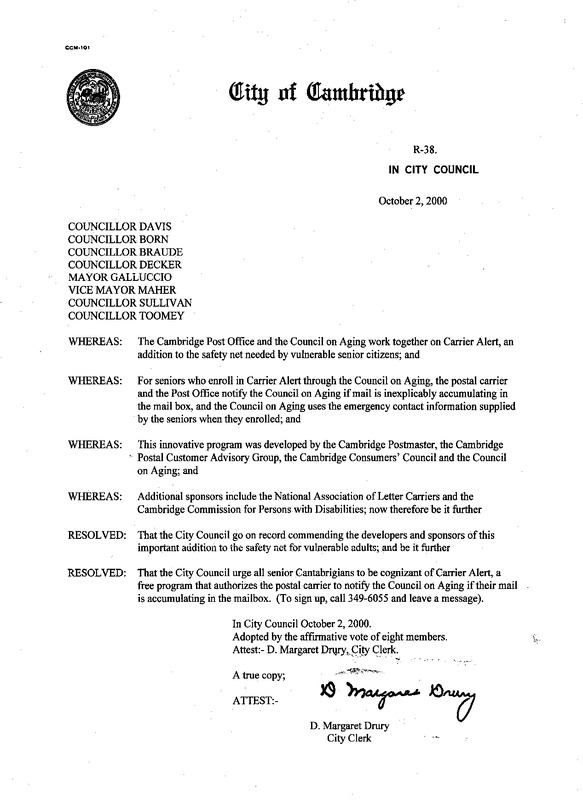 CCM-101

City of Cambridge

R-38.
IN CITY COUNCIL

October 2, 2000

COUNCILLOR DAVIS
COUNCILLOR BORN
COUNCILLOR BRAUDE
COUNCILLOR DECKER
MAYOR GALLUCCIO
VICE MAYOR MAHER
COUNCILLOR SULLIVAN
COUNCILLOR TOOMEY

WHEREAS: The Cambridge Post Office and the Council on Aging work together on Carrier Alert, an addition to the safety net needed by vulnerable senior citizens; and

WHEREAS: For seniors who enroll in Carrier Alert through the Council on Aging, the postal carrier and the Post Office notify the Council on Aging if mail is inexplicably accumulating in the mail box, and the Council on Aging uses the emergency contact information supplied by the seniors when they enrolled; and

WHEREAS: This innovative program was developed by the Cambridge Postmaster, the Cambridge Postal Customer Advisory Group, the Cambridge Consumers' Council and the Council on Aging; and

WHEREAS: Additional sponsors include the National Association of Letter Carriers and the Cambridge Commission for Persons with Disabilities; now therefore be it further

RESOLVED: That the City Council go on record commending the developers and sponsors of this important addition to the safety net for vulnerable adults; and be it further

RESOLVED: That the City Council urge all senior Cantabrigians to be cognizant of Carrier Alert, a free program that authorizes the postal carrier to notify the Council on Aging if their mail is accumulating in the mailbox. (To sign up, call 349-6055 and leave a message).

In City Council October 2, 2000.
Adopted by the affirmative vote of eight members.
Attest:- D. Margaret Drury, City Clerk.

A true copy;

ATTEST:- D Margaret Drury

D. Margaret Drury
City Clerk